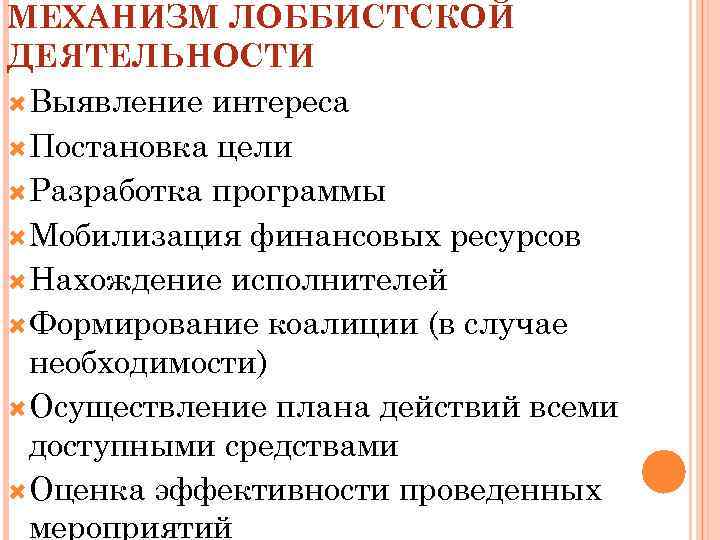 МЕХАНИЗМ ЛОББИСТСКОЙ ДЕЯТЕЛЬНОСТИ

Выявление интереса
Постановка цели
Разработка программы
Мобилизация финансовых ресурсов
Нахождение исполнителей
Формирование коалиции (в случае необходимости)
Осуществление плана действий всеми доступными средствами
Оценка эффективности проведенных мероприятий